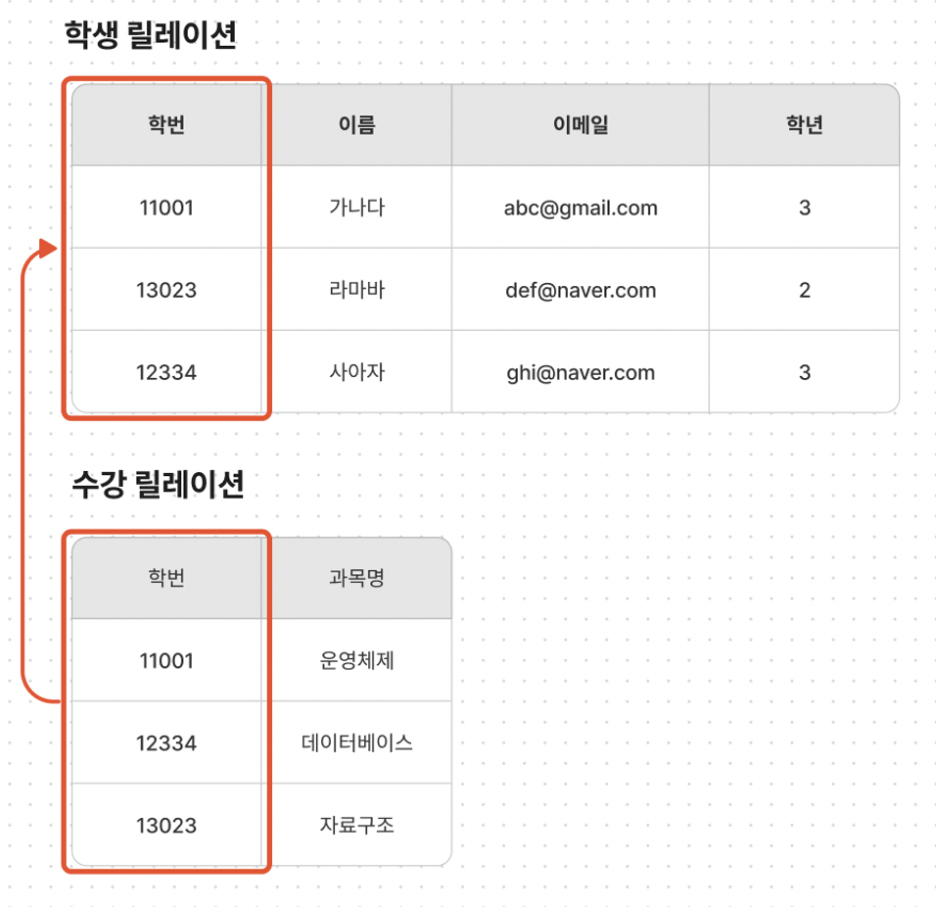 학생 릴레이션

| 학번 | 이름 | 이메일 | 학년 |
|---|---|---|---|
| 11001 | 가나다 | abc@gmail.com | 3 |
| 13023 | 라마바 | def@naver.com | 2 |
| 12334 | 사아자 | ghi@naver.com | 3 |

수강 릴레이션

| 학번 | 과목명 |
|---|---|
| 11001 | 운영체제 |
| 12334 | 데이터베이스 |
| 13023 | 자료구조 |